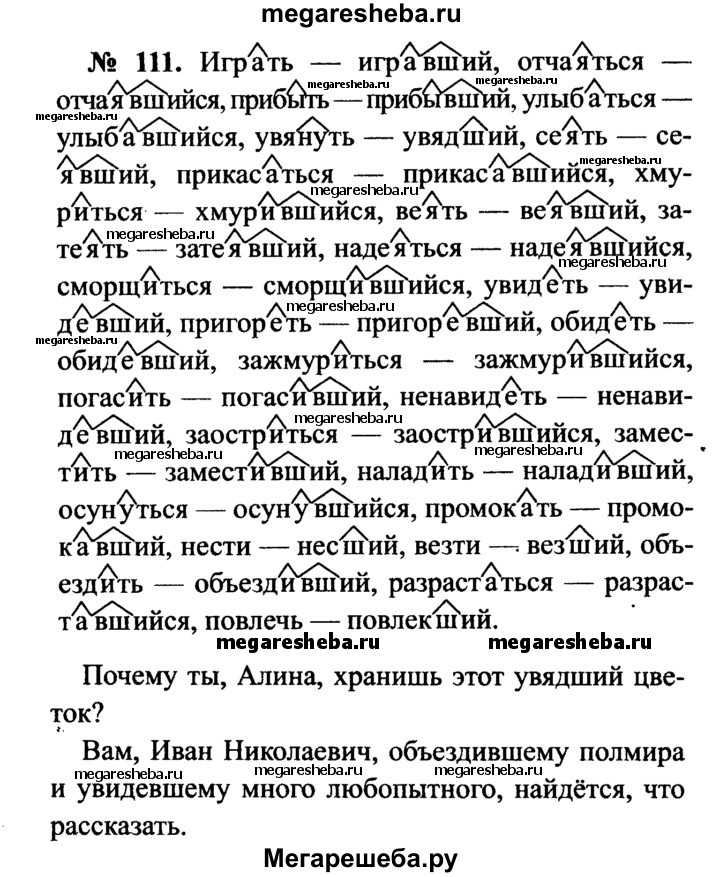 megaresheba.ru

№ 111. Играть — игравший, отчаяться — отчаявшийся, прибыть — прибывший, улыбаться — улыбавшийся, увянуть — увядший, сеять — сеявший, прикасаться — прикасавшийся, хмуриться — хмурившийся, веять — веявший, затеять — затеявший, надеяться — надеявшийся, сморщиться — сморщившийся, увидеть — увидевший, пригореть — пригоревший, обидеть — обидевший, зажмуриться — зажмурившийся, погасить — погасивший, ненавидеть — ненавидевший, заостриться — заострившийся, заместить — заместивший, наладить — наладивший, осунуться — осунувшийся, промокать — промокавший, нести — несший, везти — везший, объездить — объездивший, разрастаться — разраставшийся, повлечь — повлекший.

megaresheba.ru megaresheba.ru

Почему ты, Алина, хранишь этот увядший цветок?

Вам, Иван Николаевич, объездившему полмира и увидевшему много любопытного, найдётся, что рассказать.

Мегарешеба.ру